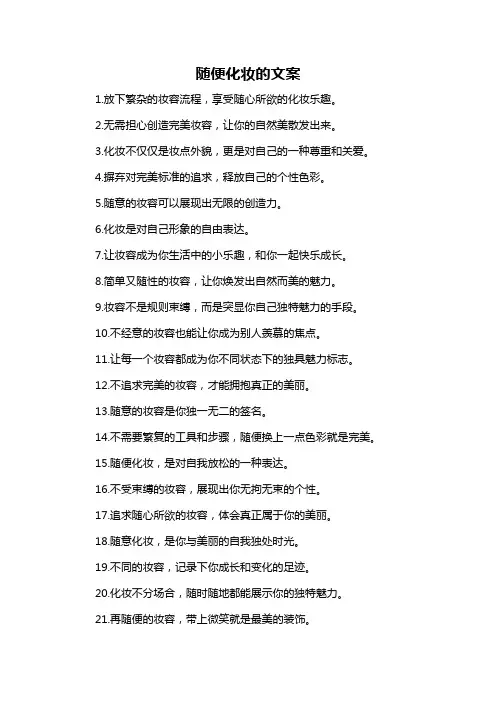 随便化妆的文案

1.放下繁杂的妆容流程，享受随心所欲的化妆乐趣。

2.无需担心创造完美妆容，让你的自然美散发出来。

3.化妆不仅仅是妆点外貌，更是对自己的一种尊重和关爱。

4.摒弃对完美标准的追求，释放自己的个性色彩。

5.随意的妆容可以展现出无限的创造力。

6.化妆是对自己形象的自由表达。

7.让妆容成为你生活中的小乐趣，和你一起快乐成长。

8.简单又随性的妆容，让你焕发出自然而美的魅力。

9.妆容不是规则束缚，而是突显你自己独特魅力的手段。

10.不经意的妆容也能让你成为别人羡慕的焦点。

11.让每一个妆容都成为你不同状态下的独具魅力标志。

12.不追求完美的妆容，才能拥抱真正的美丽。

13.随意的妆容是你独一无二的签名。

14.不需要繁复的工具和步骤，随便换上一点色彩就是完美。

15.随便化妆，是对自我放松的一种表达。

16.不受束缚的妆容，展现出你无拘无束的个性。

17.追求随心所欲的妆容，体会真正属于你的美丽。

18.随意化妆，是你与美丽的自我独处时光。

19.不同的妆容，记录下你成长和变化的足迹。

20.化妆不分场合，随时随地都能展示你的独特魅力。

21.再随便的妆容，带上微笑就是最美的装饰。